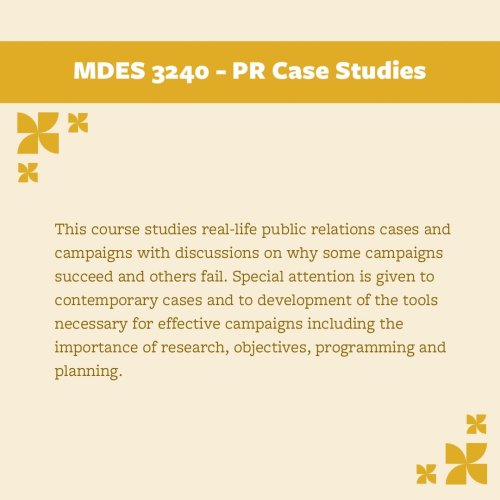 MDES 3240 - PR Case Studies

This course studies real-life public relations cases and campaigns with discussions on why some campaigns succeed and others fail. Special attention is given to contemporary cases and to development of the tools necessary for effective campaigns including the importance of research, objectives, programming and planning.